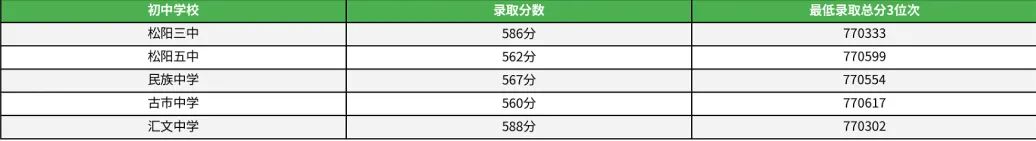 | 初中学校 | 录取分数 | 最低录取总分3位次 |
|---|---|---|
| 松阳三中 | 586分 | 770333 |
| 松阳五中 | 562分 | 770599 |
| 民族中学 | 567分 | 770554 |
| 古市中学 | 560分 | 770617 |
| 汇文中学 | 588分 | 770302 |